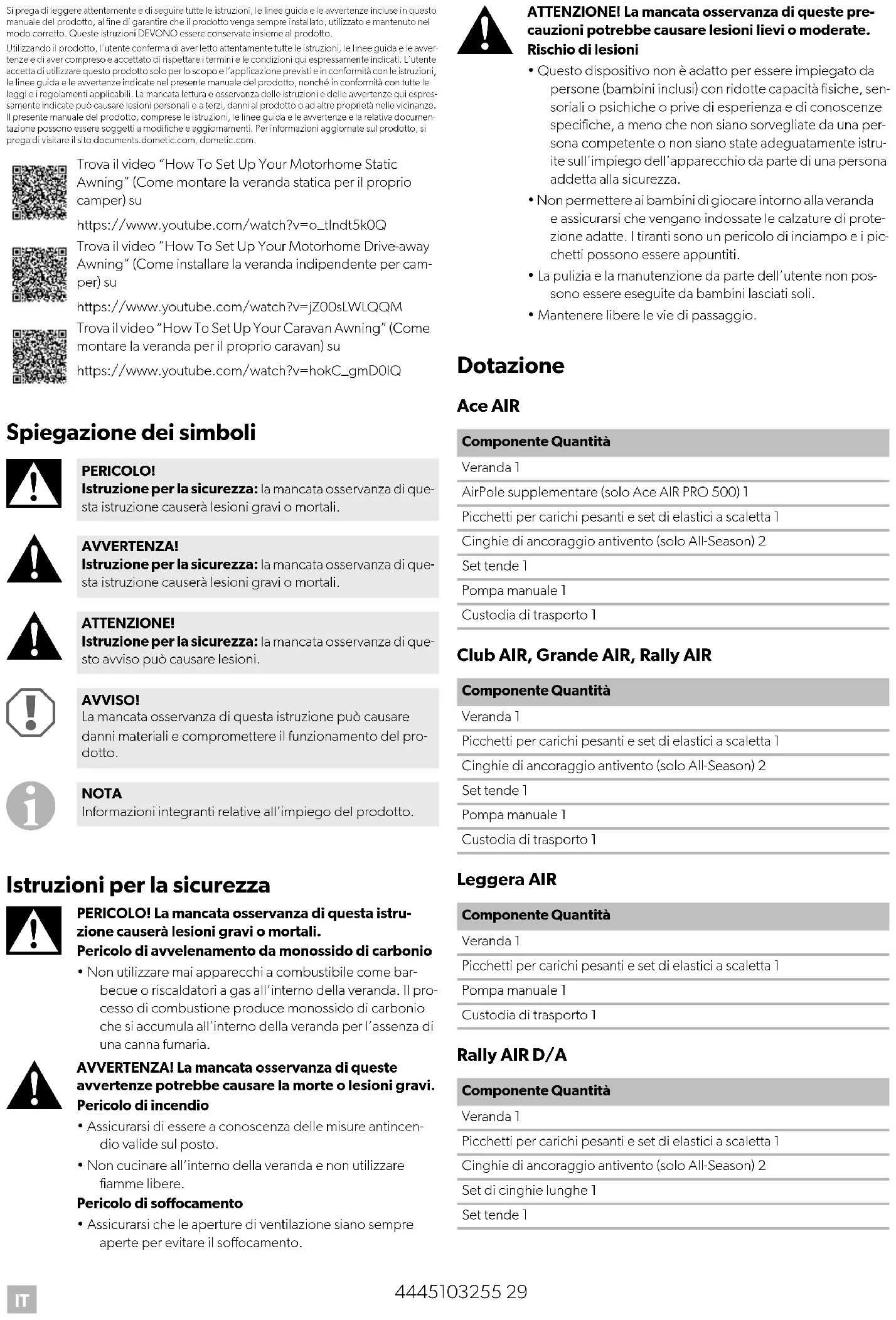 Si prega di leggere attentamente e di seguire tutte le istruzioni, le linee guida e le avvertenze incluse in questo manuale del prodotto, al fine di garantire che il prodotto venga sempre installato, utilizzato e mantenuto nel modo corretto. Queste istruzioni DEVONO essere conservate insieme al prodotto.

Utilizzando il prodotto, l'utente conferma di aver letto attentamente tutte le istruzioni, le linee guida e le avvertenze e di aver compreso e accettato di rispettare i termini e le condizioni qui espressamente indicati. L'utente accetta di utilizzare questo prodotto solo per lo scopo e l'applicazione previsti e in conformità con le istruzioni, le linee guida e le avvertenze indicate nel presente manuale del prodotto, nonché in conformità con tutte le leggi e i regolamenti applicabili. La mancata lettura e osservanza delle istruzioni e delle avvertenze qui espressamente indicate può causare lesioni personali e a terzi, danni al prodotto o ad altre proprietà nelle vicinanze. Il presente manuale del prodotto, comprese le istruzioni, le linee guida e le avvertenze e la relativa documentazione possono essere soggetti a modifiche e aggiornamenti. Per informazioni aggiornate sul prodotto, si prega di visitare il sito documents.dometic.com, dometic.com.

Trova il video "How To Set Up Your Motorhome Static Awning" (Come montare la veranda statica per il proprio camper) su

https://www.youtube.com/watch?v=o_tIndt5k0Q

Trova il video "How To Set Up Your Motorhome Drive-away Awning" (Come installare la veranda indipendente per camper) su

https://www.youtube.com/watch?v=jZ00sLWLQQM

Trova il video "How To Set Up Your Caravan Awning" (Come montare la veranda per il proprio caravan) su

https://www.youtube.com/watch?v=hokC_gmD0IQ

Spiegazione dei simboli

PERICOLO!
Istruzione per la sicurezza: la mancata osservanza di questa istruzione causerà lesioni gravi o mortali.

AVVERTENZA!
Istruzione per la sicurezza: la mancata osservanza di questa istruzione causerà lesioni gravi o mortali.

ATTENZIONE!
Istruzione per la sicurezza: la mancata osservanza di questo avviso può causare lesioni.

AVVISO!
La mancata osservanza di questa istruzione può causare danni materiali e compromettere il funzionamento del prodotto.

NOTA
Informazioni integranti relative all'impiego del prodotto.

Istruzioni per la sicurezza

PERICOLO! La mancata osservanza di questa istruzione causerà lesioni gravi o mortali.
Pericolo di avvelenamento da monossido di carbonio
• Non utilizzare mai apparecchi a combustibile come barbecue o riscaldatori a gas all'interno della veranda. Il processo di combustione produce monossido di carbonio che si accumula all'interno della veranda per l'assenza di una canna fumaria.

AVVERTENZA! La mancata osservanza di queste avvertenze potrebbe causare la morte o lesioni gravi.
Pericolo di incendio
• Assicurarsi di essere a conoscenza delle misure antincendio valide sul posto.
• Non cucinare all'interno della veranda e non utilizzare fiamme libere.
Pericolo di soffocamento
• Assicurarsi che le aperture di ventilazione siano sempre aperte per evitare il soffocamento.

ATTENZIONE! La mancata osservanza di queste precauzioni potrebbe causare lesioni lievi o moderate.
Rischio di lesioni
• Questo dispositivo non è adatto per essere impiegato da persone (bambini inclusi) con ridotte capacità fisiche, sensoriali o psichiche o prive di esperienza e di conoscenze specifiche, a meno che non siano sorvegliate da una persona competente o non siano state adeguatamente istruite sull'impiego dell'apparecchio da parte di una persona addetta alla sicurezza.
• Non permettere ai bambini di giocare intorno alla veranda e assicurarsi che vengano indossate le calzature di protezione adatte. I tiranti sono un pericolo di inciampo e i picchetti possono essere appuntiti.
• La pulizia e la manutenzione da parte dell'utente non possono essere eseguite da bambini lasciati soli.
• Mantenere libere le vie di passaggio.

Dotazione

Ace AIR

| Componente Quantità |
|---|
| Veranda 1 |
| AirPole supplementare (solo Ace AIR PRO 500) 1 |
| Picchetti per carichi pesanti e set di elastici a scaletta 1 |
| Cinghie di ancoraggio antivento (solo All-Season) 2 |
| Set tende 1 |
| Pompa manuale 1 |
| Custodia di trasporto 1 |

Club AIR, Grande AIR, Rally AIR

| Componente Quantità |
|---|
| Veranda 1 |
| Picchetti per carichi pesanti e set di elastici a scaletta 1 |
| Cinghie di ancoraggio antivento (solo All-Season) 2 |
| Set tende 1 |
| Pompa manuale 1 |
| Custodia di trasporto 1 |

Leggera AIR

| Componente Quantità |
|---|
| Veranda 1 |
| Picchetti per carichi pesanti e set di elastici a scaletta 1 |
| Pompa manuale 1 |
| Custodia di trasporto 1 |

Rally AIR D/A

| Componente Quantità |
|---|
| Veranda 1 |
| Picchetti per carichi pesanti e set di elastici a scaletta 1 |
| Cinghie di ancoraggio antivento (solo All-Season) 2 |
| Set di cinghie lunghe 1 |
| Set tende 1 |

IT

4445103255 29